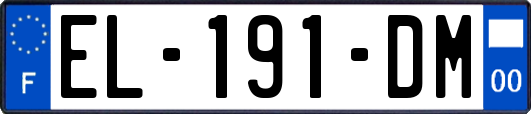 F

EL-191-DM

00